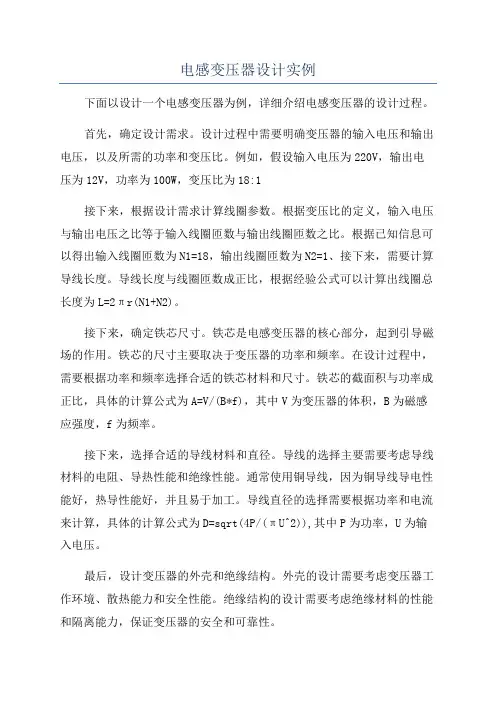 电感变压器设计实例

下面以设计一个电感变压器为例，详细介绍电感变压器的设计过程。

首先，确定设计需求。设计过程中需要明确变压器的输入电压和输出电压，以及所需的功率和变压比。例如，假设输入电压为220V，输出电压为12V，功率为100W，变压比为18:1

接下来，根据设计需求计算线圈参数。根据变压比的定义，输入电压与输出电压之比等于输入线圈匝数与输出线圈匝数之比。根据已知信息可以得出输入线圈匝数为N1=18，输出线圈匝数为N2=1、接下来，需要计算导线长度。导线长度与线圈匝数成正比，根据经验公式可以计算出线圈总长度为L=2πr(N1+N2)。

接下来，确定铁芯尺寸。铁芯是电感变压器的核心部分，起到引导磁场的作用。铁芯的尺寸主要取决于变压器的功率和频率。在设计过程中，需要根据功率和频率选择合适的铁芯材料和尺寸。铁芯的截面积与功率成正比，具体的计算公式为A=V/(B*f)，其中V为变压器的体积，B为磁感应强度，f为频率。

接下来，选择合适的导线材料和直径。导线的选择主要需要考虑导线材料的电阻、导热性能和绝缘性能。通常使用铜导线，因为铜导线导电性能好，热导性能好，并且易于加工。导线直径的选择需要根据功率和电流来计算，具体的计算公式为D=sqrt(4P/(πU^2)),其中P为功率，U为输入电压。

最后，设计变压器的外壳和绝缘结构。外壳的设计需要考虑变压器工作环境、散热能力和安全性能。绝缘结构的设计需要考虑绝缘材料的性能和隔离能力，保证变压器的安全和可靠性。